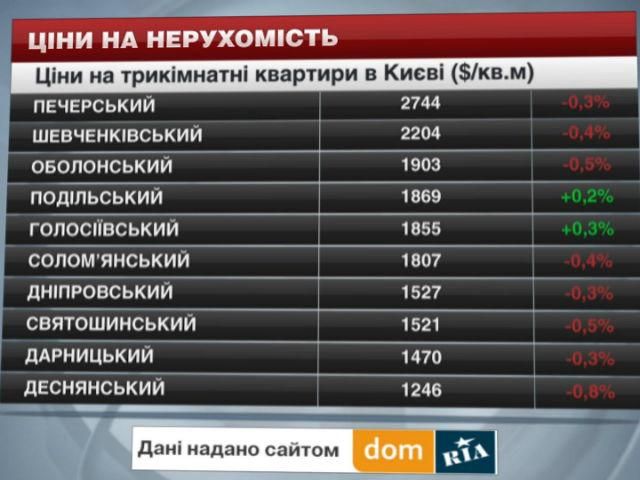 ЦІНИ НА НЕРУХОМІСТЬ

Ціни на трикімнатні квартири в Києві ($/кв.м)

| | | |
|---|---|---|
| ПЕЧЕРСЬКИЙ | 2744 | -0,3% |
| ШЕВЧЕНКІВСЬКИЙ | 2204 | -0,4% |
| ОБОЛОНСЬКИЙ | 1903 | -0,5% |
| ПОДІЛЬСЬКИЙ | 1869 | +0,2% |
| ГОЛОСІЇВСЬКИЙ | 1855 | +0,3% |
| СОЛОМ'ЯНСЬКИЙ | 1807 | -0,4% |
| ДНІПРОВСЬКИЙ | 1527 | -0,3% |
| СВЯТОШИНСЬКИЙ | 1521 | -0,5% |
| ДАРНИЦЬКИЙ | 1470 | -0,3% |
| ДЕСНЯНСЬКИЙ | 1246 | -0,8% |

Дані надано сайтом dom RIA